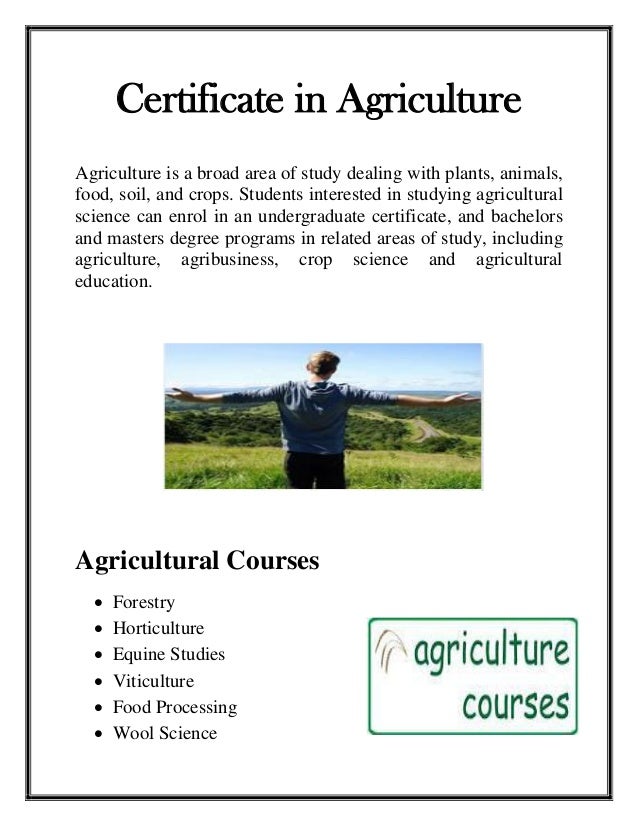 Certificate in Agriculture

Agriculture is a broad area of study dealing with plants, animals, food, soil, and crops. Students interested in studying agricultural science can enrol in an undergraduate certificate, and bachelors and masters degree programs in related areas of study, including agriculture, agribusiness, crop science and agricultural education.

Agricultural Courses

• Forestry
• Horticulture
• Equine Studies
• Viticulture
• Food Processing
• Wool Science

agriculture
courses